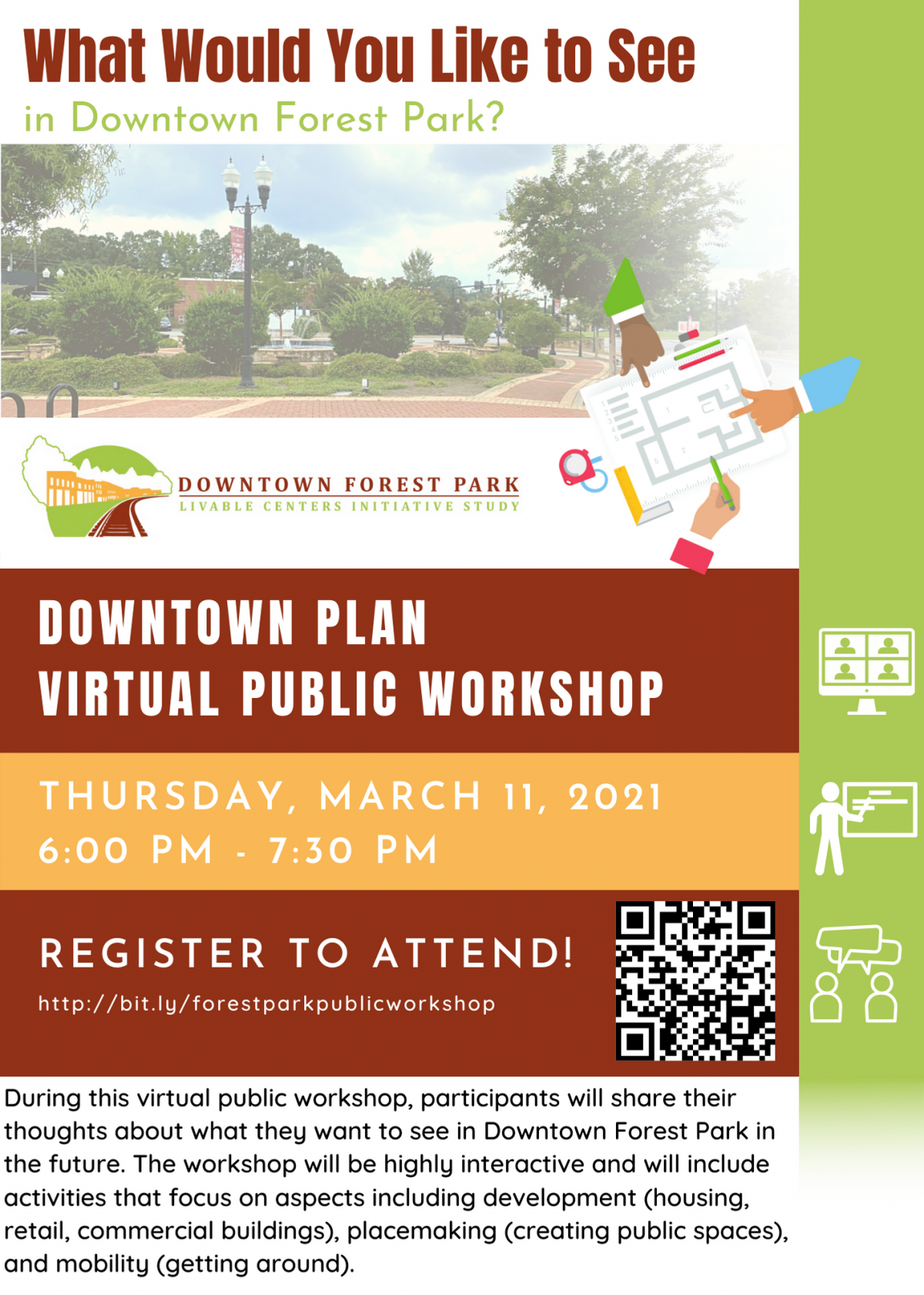 What Would You Like to See
in Downtown Forest Park?

DOWNTOWN FOREST PARK
LIVABLE CENTERS INITIATIVE STUDY

DOWNTOWN PLAN
VIRTUAL PUBLIC WORKSHOP

THURSDAY, MARCH 11, 2021
6:00 PM - 7:30 PM

REGISTER TO ATTEND!
http://bit.ly/forestparkpublicworkshop

During this virtual public workshop, participants will share their thoughts about what they want to see in Downtown Forest Park in the future. The workshop will be highly interactive and will include activities that focus on aspects including development (housing, retail, commercial buildings), placemaking (creating public spaces), and mobility (getting around).